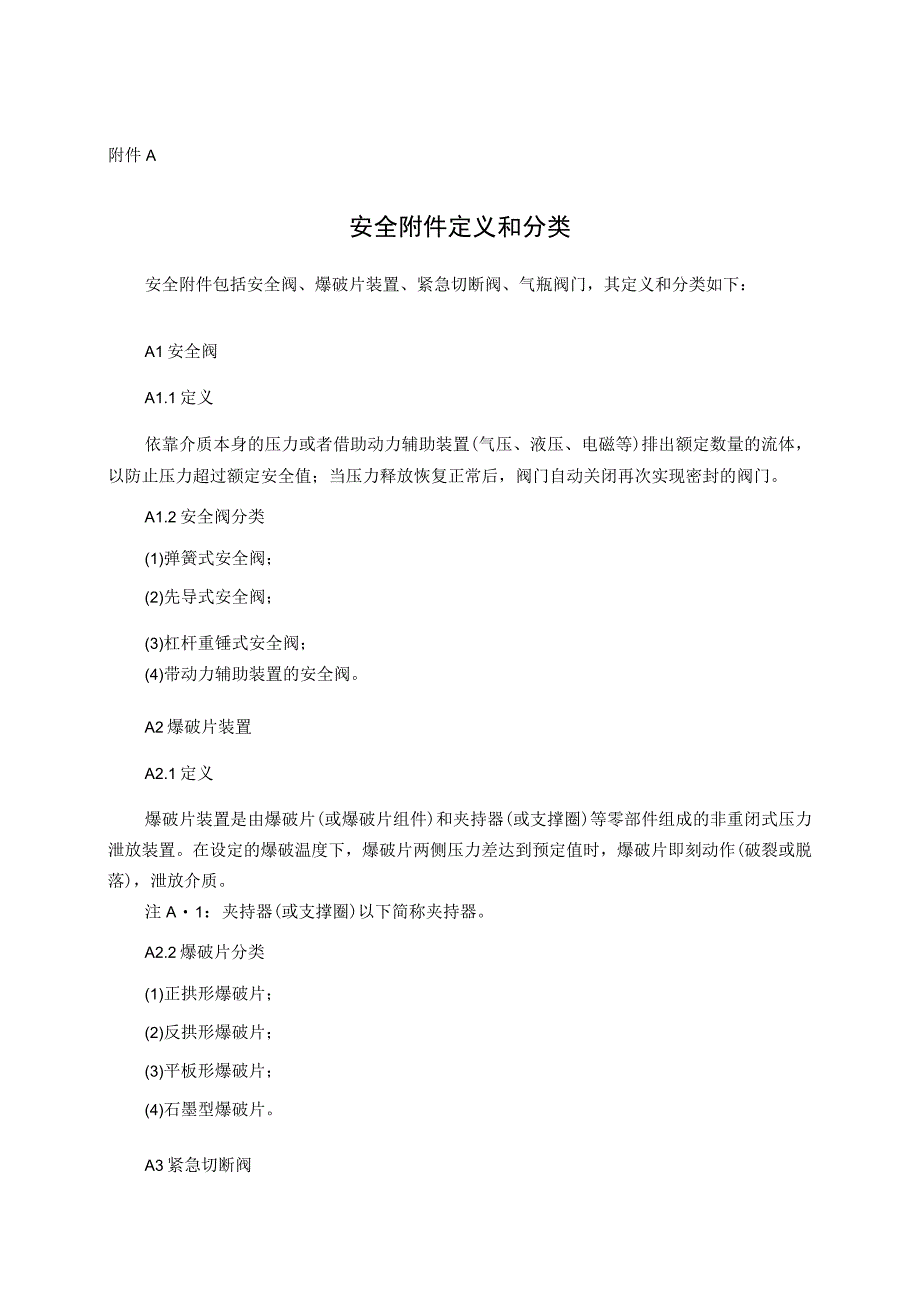 附件 A

安全附件定义和分类

安全附件包括安全阀、爆破片装置、紧急切断阀、气瓶阀门，其定义和分类如下：

A1 安全阀

A1.1 定义

依靠介质本身的压力或者借助动力辅助装置(气压、液压、电磁等)排出额定数量的流体，以防止压力超过额定安全值；当压力释放恢复正常后，阀门自动关闭再次实现密封的阀门。

A1.2 安全阀分类

(1)弹簧式安全阀；

(2)先导式安全阀；

(3)杠杆重锤式安全阀；

(4)带动力辅助装置的安全阀。

A2 爆破片装置

A2.1 定义

爆破片装置是由爆破片(或爆破片组件)和夹持器(或支撑圈)等零部件组成的非重闭式压力泄放装置。在设定的爆破温度下，爆破片两侧压力差达到预定值时，爆破片即刻动作(破裂或脱落)，泄放介质。

注 A・1：夹持器(或支撑圈)以下简称夹持器。

A2.2 爆破片分类

(1)正拱形爆破片；

(2)反拱形爆破片；

(3)平板形爆破片；

(4)石墨型爆破片。

A3 紧急切断阀